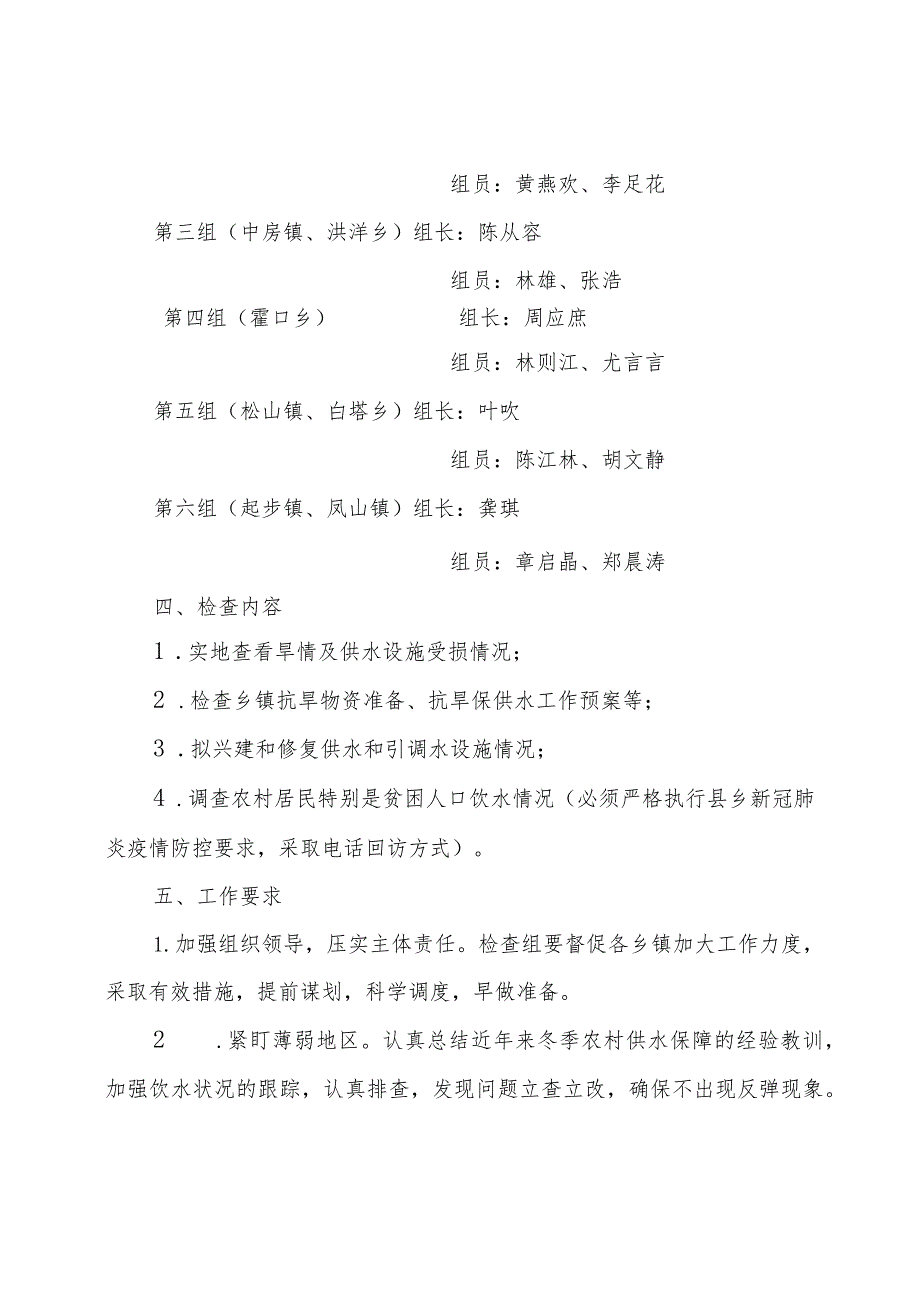 组员：黄燕欢、李足花

第三组（中房镇、洪洋乡）组长：陈从容

组员：林雄、张浩

第四组（霍口乡） 组长：周应庶

组员：林则江、尤言言

第五组（松山镇、白塔乡）组长：叶吹

组员：陈江林、胡文静

第六组（起步镇、凤山镇）组长：龚琪

组员：章启晶、郑晨涛

四、检查内容

1．实地查看旱情及供水设施受损情况；

2．检查乡镇抗旱物资准备、抗旱保供水工作预案等；

3．拟兴建和修复供水和引调水设施情况；

4．调查农村居民特别是贫困人口饮水情况（必须严格执行县乡新冠肺炎疫情防控要求，采取电话回访方式）。

五、工作要求

1.加强组织领导，压实主体责任。检查组要督促各乡镇加大工作力度，采取有效措施，提前谋划，科学调度，早做准备。

2 .紧盯薄弱地区。认真总结近年来冬季农村供水保障的经验教训，加强饮水状况的跟踪，认真排查，发现问题立查立改，确保不出现反弹现象。